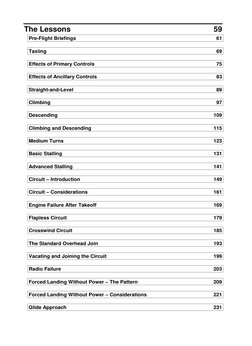 The Lessons 59

Pre-Flight Briefings 61

Taxiing 69

Effects of Primary Controls 75

Effects of Ancillary Controls 83

Straight-and-Level 89

Climbing 97

Descending 109

Climbing and Descending 115

Medium Turns 123

Basic Stalling 131

Advanced Stalling 141

Circuit – Introduction 149

Circuit – Considerations 161

Engine Failure After Takeoff 169

Flapless Circuit 179

Crosswind Circuit 185

The Standard Overhead Join 193

Vacating and Joining the Circuit 199

Radio Failure 203

Forced Landing Without Power – The Pattern 209

Forced Landing Without Power – Considerations 221

Glide Approach 231